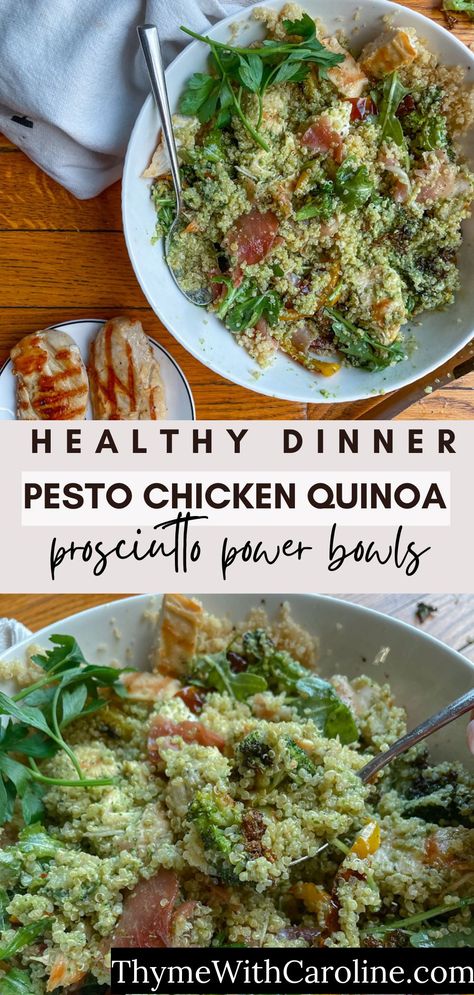 HEALTHY DINNER

PESTO CHICKEN QUINOA

prosciutto power bowls

ThymeWithCaroline.com